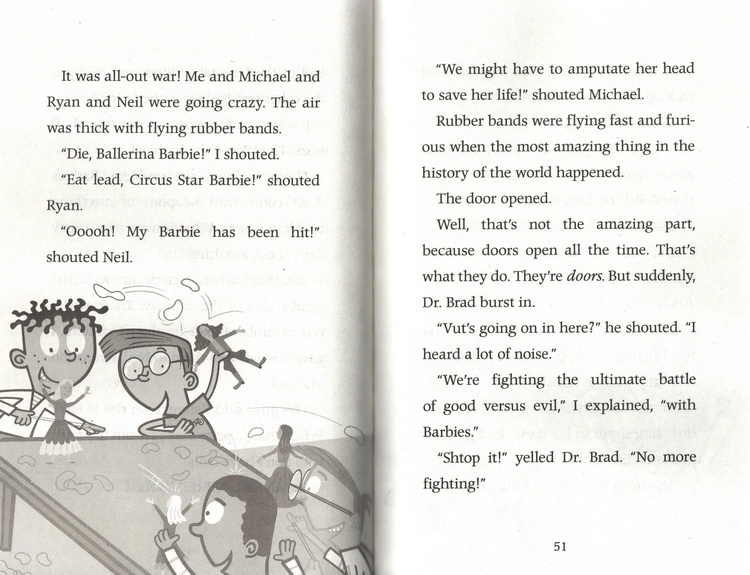 It was all-out war! Me and Michael and Ryan and Neil were going crazy. The air was thick with flying rubber bands.

"Die, Ballerina Barbie!" I shouted.

"Eat lead, Circus Star Barbie!" shouted Ryan.

"Ooooh! My Barbie has been hit!" shouted Neil.

"We might have to amputate her head to save her life!" shouted Michael.

Rubber bands were flying fast and furious when the most amazing thing in the history of the world happened.

The door opened.

Well, that's not the amazing part, because doors open all the time. That's what they do. They're doors. But suddenly, Dr. Brad burst in.

"Vut's going on in here?" he shouted. "I heard a lot of noise."

"We're fighting the ultimate battle of good versus evil," I explained, "with Barbies."

"Shtop it!" yelled Dr. Brad. "No more fighting!"

51